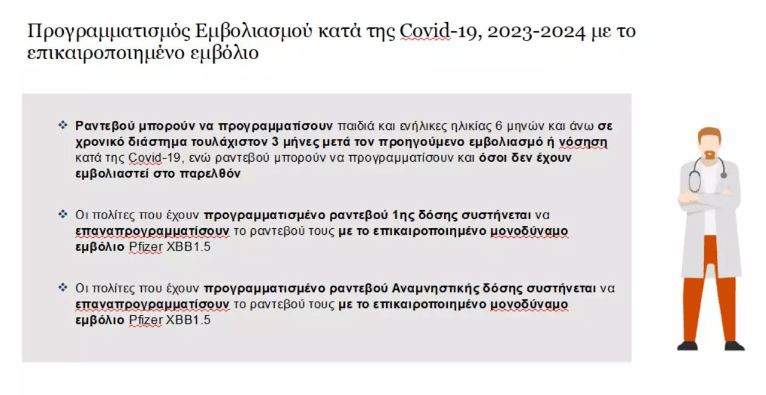 Προγραμματισμός Εμβολιασμού κατά της Covid-19, 2023-2024 με το επικαιροποιημένο εμβόλιο

❖ Ραντεβού μπορούν να προγραμματίσουν παιδιά και ενήλικες ηλικίας 6 μηνών και άνω σε χρονικό διάστημα τουλάχιστον 3 μήνες μετά τον προηγούμενο εμβολιασμό ή νόσηση κατά της Covid-19, ενώ ραντεβού μπορούν να προγραμματίσουν και όσοι δεν έχουν εμβολιαστεί στο παρελθόν

❖ Οι πολίτες που έχουν προγραμματισμένο ραντεβού 1ης δόσης συστήνεται να επαναπρογραμματίσουν το ραντεβού τους με το επικαιροποιημένο μονοδύναμο εμβόλιο Pfizer XBB1.5

❖ Οι πολίτες που έχουν προγραμματισμένο ραντεβού Αναμνηστικής δόσης συστήνεται να επαναπρογραμματίσουν το ραντεβού τους με το επικαιροποιημένο μονοδύναμο εμβόλιο Pfizer XBB1.5